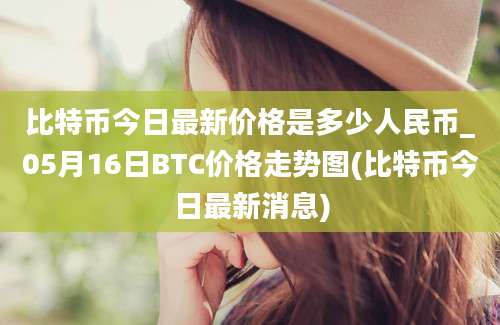 比特币今日最新价格是多少人民币_05月16日BTC价格走势图(比特币今日最新消息)